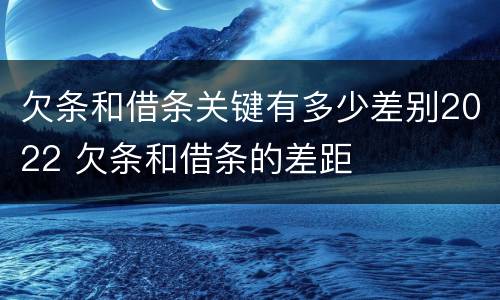 欠条和借条关键有多少差别2022 欠条和借条的差距